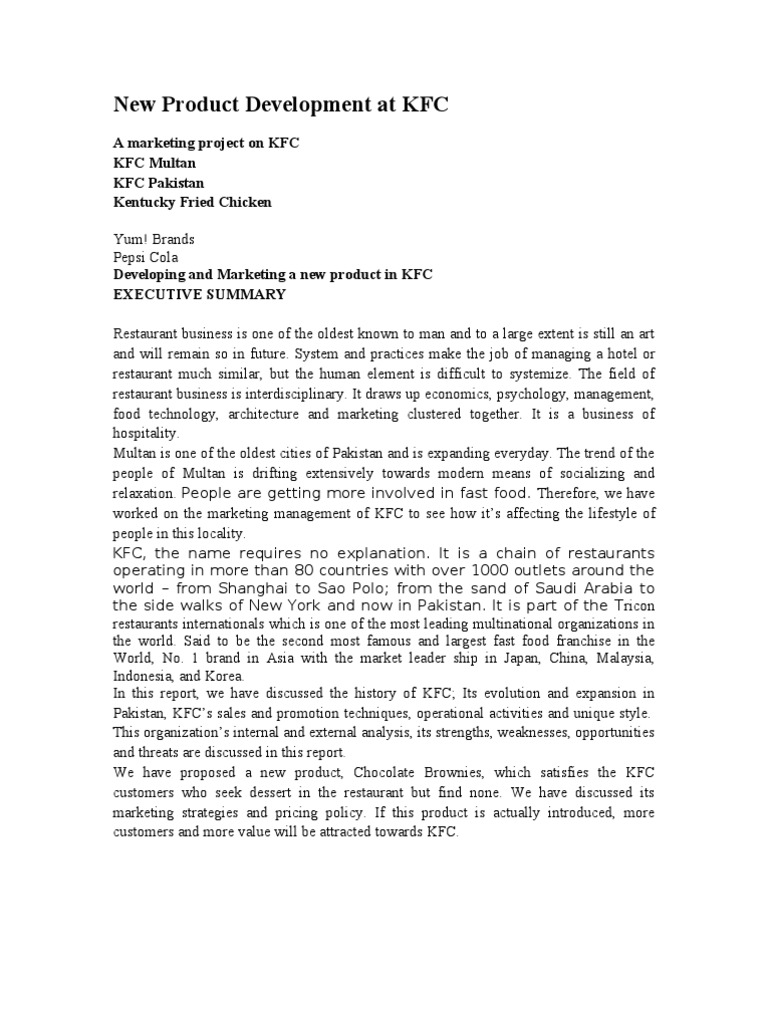 New Product Development at KFC

A marketing project on KFC
KFC Multan
KFC Pakistan
Kentucky Fried Chicken

Yum! Brands
Pepsi Cola
Developing and Marketing a new product in KFC
EXECUTIVE SUMMARY

Restaurant business is one of the oldest known to man and to a large extent is still an art and will remain so in future. System and practices make the job of managing a hotel or restaurant much similar, but the human element is difficult to systemize. The field of restaurant business is interdisciplinary. It draws up economics, psychology, management, food technology, architecture and marketing clustered together. It is a business of hospitality.
Multan is one of the oldest cities of Pakistan and is expanding everyday. The trend of the people of Multan is drifting extensively towards modern means of socializing and relaxation. People are getting more involved in fast food. Therefore, we have worked on the marketing management of KFC to see how it's affecting the lifestyle of people in this locality.
KFC, the name requires no explanation. It is a chain of restaurants operating in more than 80 countries with over 1000 outlets around the world – from Shanghai to Sao Polo; from the sand of Saudi Arabia to the side walks of New York and now in Pakistan. It is part of the Tricon restaurants internationals which is one of the most leading multinational organizations in the world. Said to be the second most famous and largest fast food franchise in the World, No. 1 brand in Asia with the market leader ship in Japan, China, Malaysia, Indonesia, and Korea.
In this report, we have discussed the history of KFC; Its evolution and expansion in Pakistan, KFC's sales and promotion techniques, operational activities and unique style. This organization's internal and external analysis, its strengths, weaknesses, opportunities and threats are discussed in this report.
We have proposed a new product, Chocolate Brownies, which satisfies the KFC customers who seek dessert in the restaurant but find none. We have discussed its marketing strategies and pricing policy. If this product is actually introduced, more customers and more value will be attracted towards KFC.